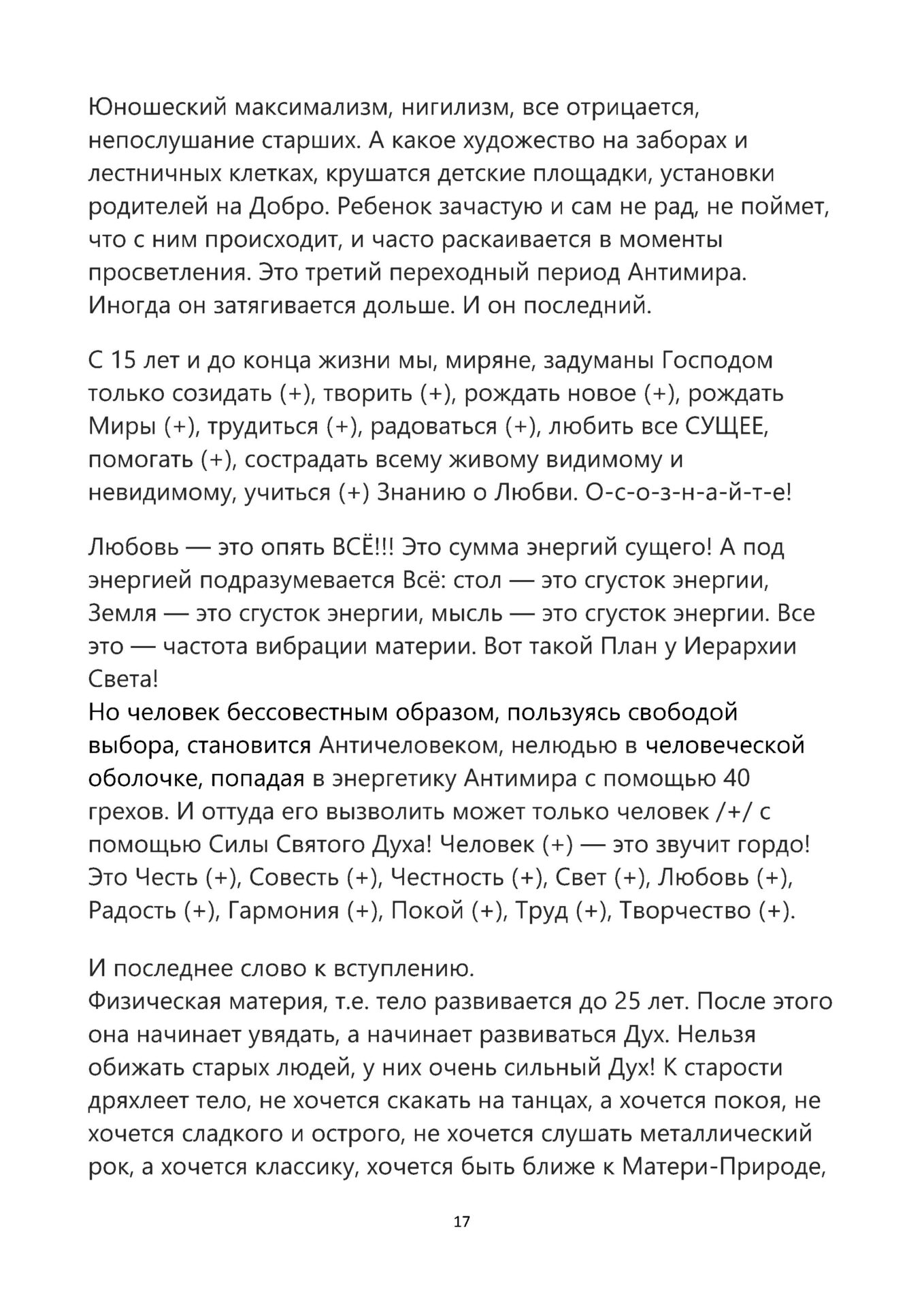 Юношеский максимализм, нигилизм, все отрицается, непослушание старших. А какое художество на заборах и лестничных клетках, крушатся детские площадки, установки родителей на Добро. Ребенок зачастую и сам не рад, не поймет, что с ним происходит, и часто раскаивается в моменты просветления. Это третий переходный период Антимира. Иногда он затягивается дольше. И он последний.

С 15 лет и до конца жизни мы, миряне, задуманы Господом только созидать (+), творить (+), рождать новое (+), рождать Миры (+), трудиться (+), радоваться (+), любить все СУЩЕЕ, помогать (+), сострадать всему живому видимому и невидимому, учиться (+) Знанию о Любви. О-с-о-з-н-а-й-т-е!

Любовь — это опять ВСЁ!!! Это сумма энергий сущего! А под энергией подразумевается Всё: стол — это сгусток энергии, Земля — это сгусток энергии, мысль — это сгусток энергии. Все это — частота вибрации материи. Вот такой План у Иерархии Света!
Но человек бессовестным образом, пользуясь свободой выбора, становится Античеловеком, нелюдью в человеческой оболочке, попадая в энергетику Антимира с помощью 40 грехов. И оттуда его вызволить может только человек /+/ с помощью Силы Святого Духа! Человек (+) — это звучит гордо! Это Честь (+), Совесть (+), Честность (+), Свет (+), Любовь (+), Радость (+), Гармония (+), Покой (+), Труд (+), Творчество (+).

И последнее слово к вступлению.
Физическая материя, т.е. тело развивается до 25 лет. После этого она начинает увядать, а начинает развиваться Дух. Нельзя обижать старых людей, у них очень сильный Дух! К старости дряхлеет тело, не хочется скакать на танцах, а хочется покоя, не хочется сладкого и острого, не хочется слушать металлический рок, а хочется классику, хочется быть ближе к Матери-Природе,

17